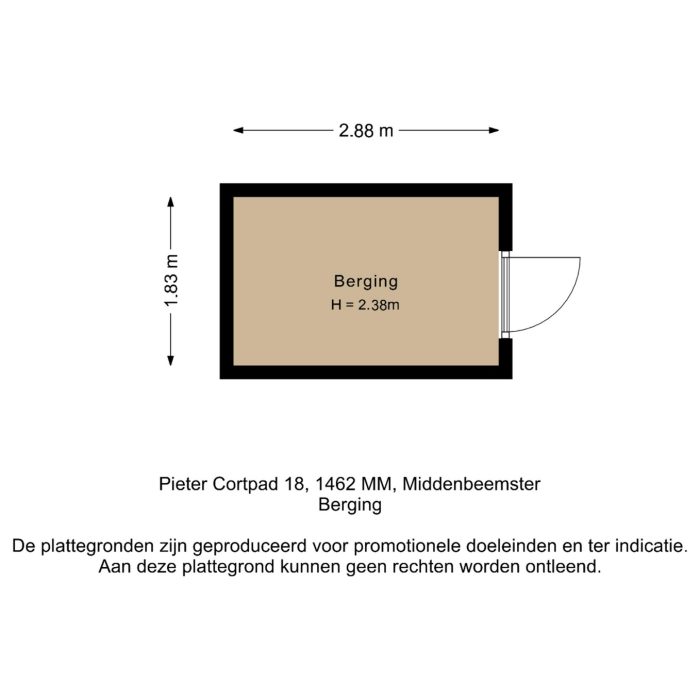 2.88 m

1.83 m

Berging
H = 2.38m

Pieter Cortpad 18, 1462 MM, Middenbeemster
Berging

De plattegronden zijn geproduceerd voor promotionele doeleinden en ter indicatie. Aan deze plattegrond kunnen geen rechten worden ontleend.